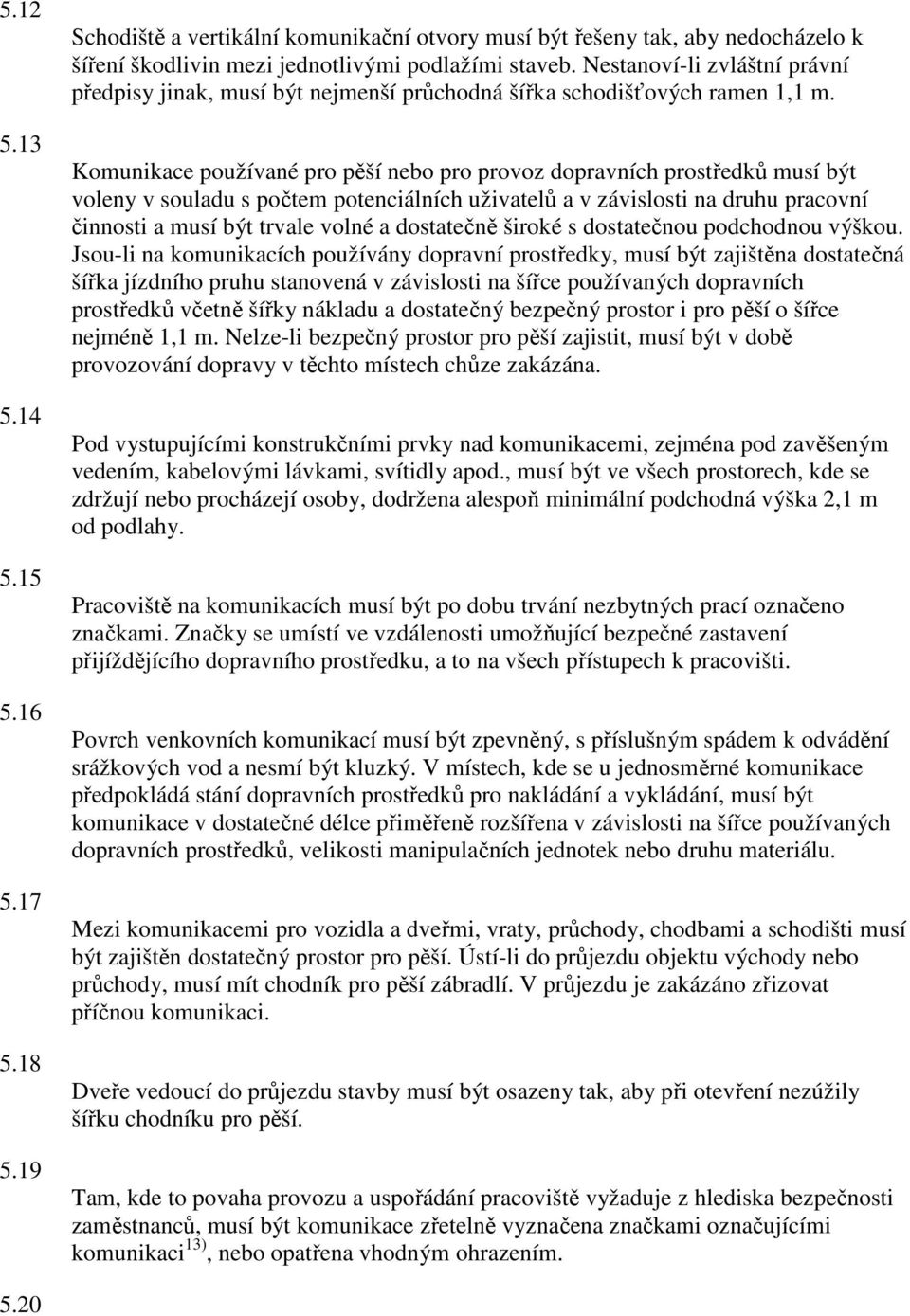 5.12

Schodiště a vertikální komunikační otvory musí být řešeny tak, aby nedocházelo k šíření škodlivin mezi jednotlivými podlažími staveb. Nestanoví-li zvláštní právní předpisy jinak, musí být nejmenší průchodná šířka schodišťových ramen 1,1 m.

5.13

Komunikace používané pro pěší nebo pro provoz dopravních prostředků musí být voleny v souladu s počtem potenciálních uživatelů a v závislosti na druhu pracovní činnosti a musí být trvale volné a dostatečně široké s dostatečnou podchodnou výškou. Jsou-li na komunikacích používány dopravní prostředky, musí být zajištěna dostatečná šířka jízdního pruhu stanovená v závislosti na šířce používaných dopravních prostředků včetně šířky nákladu a dostatečný bezpečný prostor i pro pěší o šířce nejméně 1,1 m. Nelze-li bezpečný prostor pro pěší zajistit, musí být v době provozování dopravy v těchto místech chůze zakázána.

5.14

Pod vystupujícími konstrukčními prvky nad komunikacemi, zejména pod zavěšeným vedením, kabelovými lávkami, svítidly apod., musí být ve všech prostorech, kde se zdržují nebo procházejí osoby, dodržena alespoň minimální podchodná výška 2,1 m od podlahy.

5.15

Pracoviště na komunikacích musí být po dobu trvání nezbytných prací označeno značkami. Značky se umístí ve vzdálenosti umožňující bezpečné zastavení přijíždějícího dopravního prostředku, a to na všech přístupech k pracovišti.

5.16

Povrch venkovních komunikací musí být zpevněný, s příslušným spádem k odvádění srážkových vod a nesmí být kluzký. V místech, kde se u jednosměrné komunikace předpokládá stání dopravních prostředků pro nakládání a vykládání, musí být komunikace v dostatečné délce přiměřeně rozšířena v závislosti na šířce používaných dopravních prostředků, velikosti manipulačních jednotek nebo druhu materiálu.

5.17

Mezi komunikacemi pro vozidla a dveřmi, vraty, průchody, chodbami a schodišti musí být zajištěn dostatečný prostor pro pěší. Ústí-li do průjezdu objektu východy nebo průchody, musí mít chodník pro pěší zábradlí. V průjezdu je zakázáno zřizovat příčnou komunikaci.

5.18

Dveře vedoucí do průjezdu stavby musí být osazeny tak, aby při otevření nezúžily šířku chodníku pro pěší.

5.19

Tam, kde to povaha provozu a uspořádání pracoviště vyžaduje z hlediska bezpečnosti zaměstnanců, musí být komunikace zřetelně vyznačena značkami označujícími komunikaci$^{13)}$, nebo opatřena vhodným ohrazením.

5.20